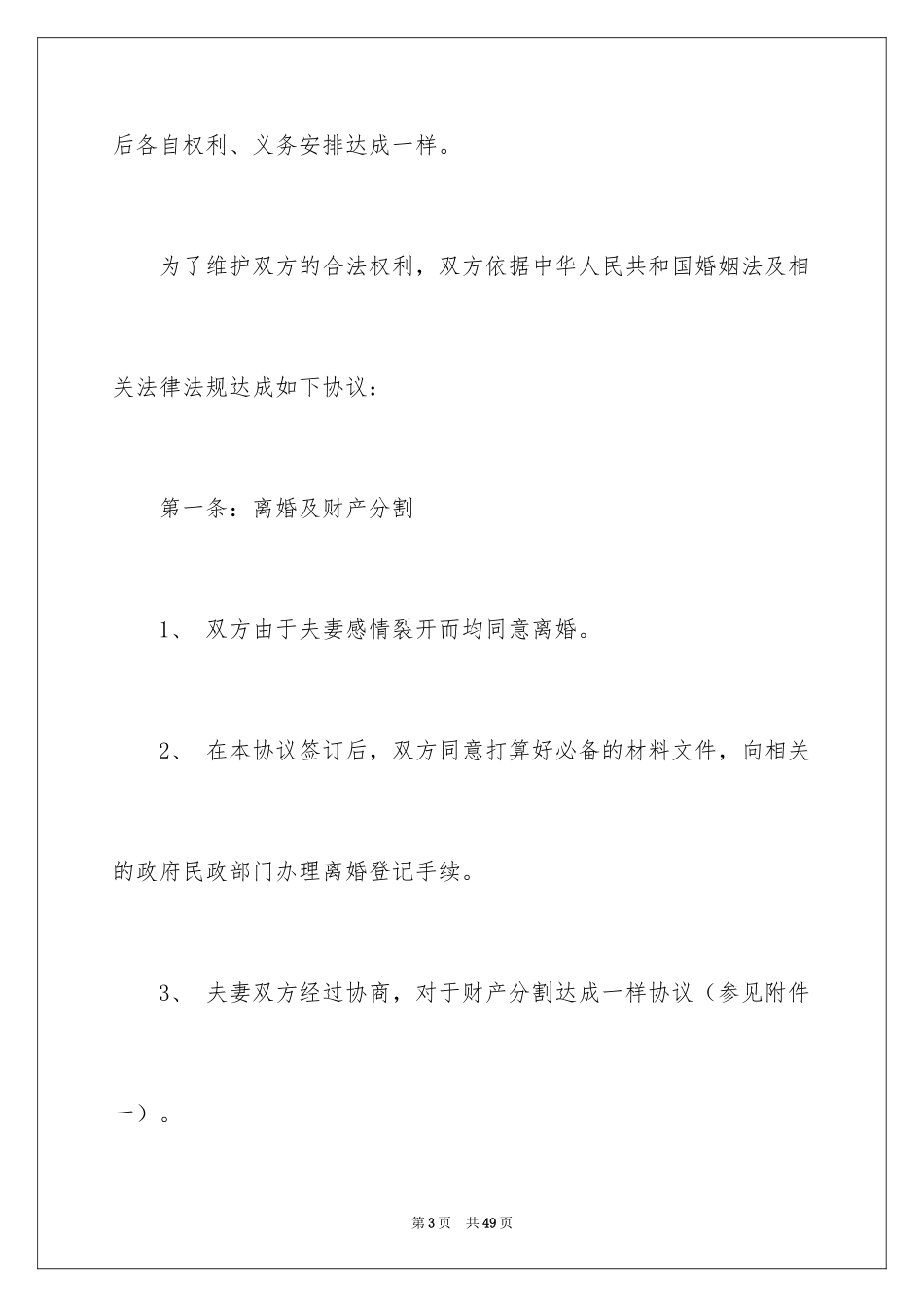 后各自权利、义务安排达成一样。

为了维护双方的合法权利，双方依据中华人民共和国婚姻法及相关法律法规达成如下协议：

第一条：离婚及财产分割

1、 双方由于夫妻感情裂开而均同意离婚。

2、 在本协议签订后，双方同意打算好必备的材料文件，向相关的政府民政部门办理离婚登记手续。

3、 夫妻双方经过协商，对于财产分割达成一样协议（参见附件一）。

第3页 共49页